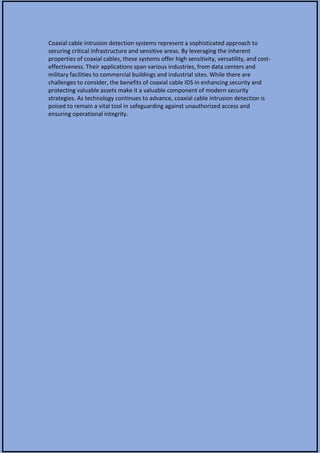 Coaxial cable intrusion detection systems represent a sophisticated approach to securing critical infrastructure and sensitive areas. By leveraging the inherent properties of coaxial cables, these systems offer high sensitivity, versatility, and cost-effectiveness. Their applications span various industries, from data centers and military facilities to commercial buildings and industrial sites. While there are challenges to consider, the benefits of coaxial cable IDS in enhancing security and protecting valuable assets make it a valuable component of modern security strategies. As technology continues to advance, coaxial cable intrusion detection is poised to remain a vital tool in safeguarding against unauthorized access and ensuring operational integrity.